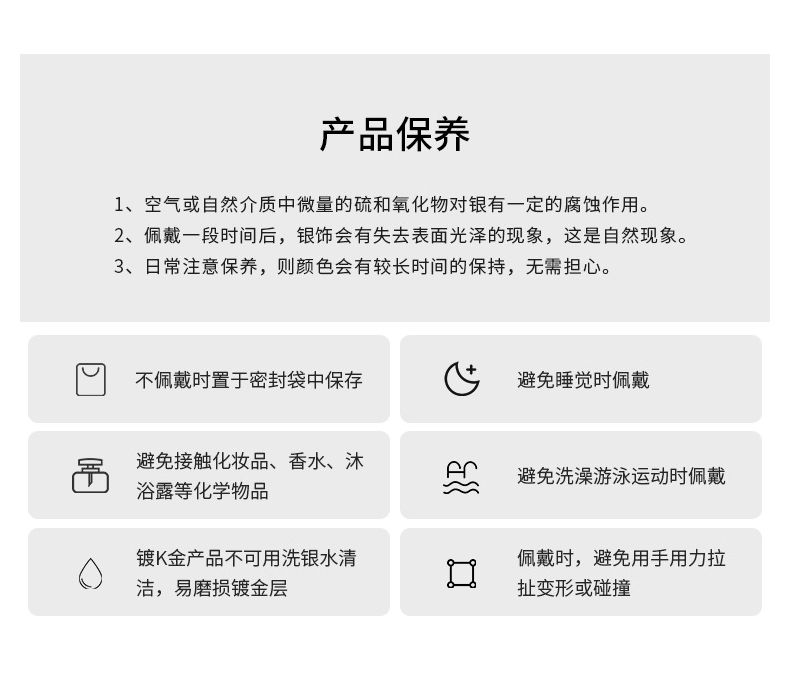 产品保养

1、空气或自然介质中微量的硫和氧化物对银有一定的腐蚀作用。
2、佩戴一段时间后，银饰会有失去表面光泽的现象，这是自然现象。
3、日常注意保养，则颜色会有较长时间的保持，无需担心。

不佩戴时置于密封袋中保存

避免睡觉时佩戴

避免接触化妆品、香水、沐浴露等化学物品

避免洗澡游泳运动时佩戴

镀K金产品不可用洗银水清洁，易磨损镀金层

佩戴时，避免用手用力拉扯变形或碰撞